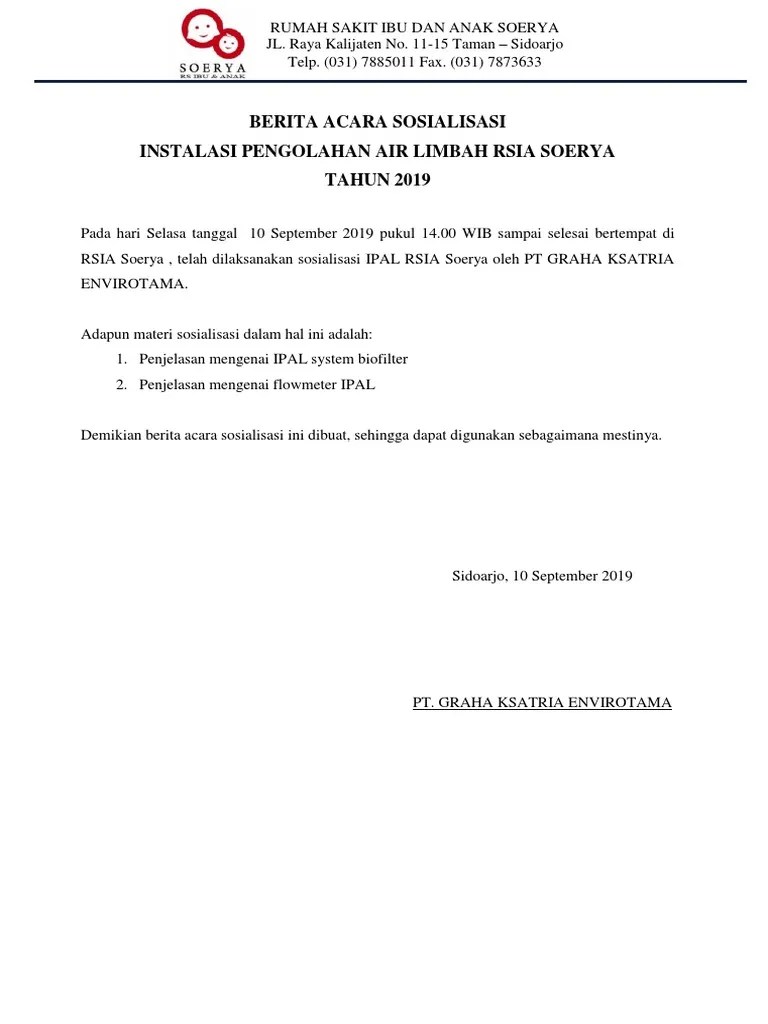 SOERYA
RS IBU & ANAK

RUMAH SAKIT IBU DAN ANAK SOERYA
JL. Raya Kalijaten No. 11-15 Taman – Sidoarjo
Telp. (031) 7885011 Fax. (031) 7873633

BERITA ACARA SOSIALISASI
INSTALASI PENGOLAHAN AIR LIMBAH RSIA SOERYA
TAHUN 2019

Pada hari Selasa tanggal 10 September 2019 pukul 14.00 WIB sampai selesai bertempat di RSIA Soerya , telah dilaksanakan sosialisasi IPAL RSIA Soerya oleh PT GRAHA KSATRIA ENVIROTAMA.

Adapun materi sosialisasi dalam hal ini adalah:
1. Penjelasan mengenai IPAL system biofilter
2. Penjelasan mengenai flowmeter IPAL

Demikian berita acara sosialisasi ini dibuat, sehingga dapat digunakan sebagaimana mestinya.

Sidoarjo, 10 September 2019

PT. GRAHA KSATRIA ENVIROTAMA